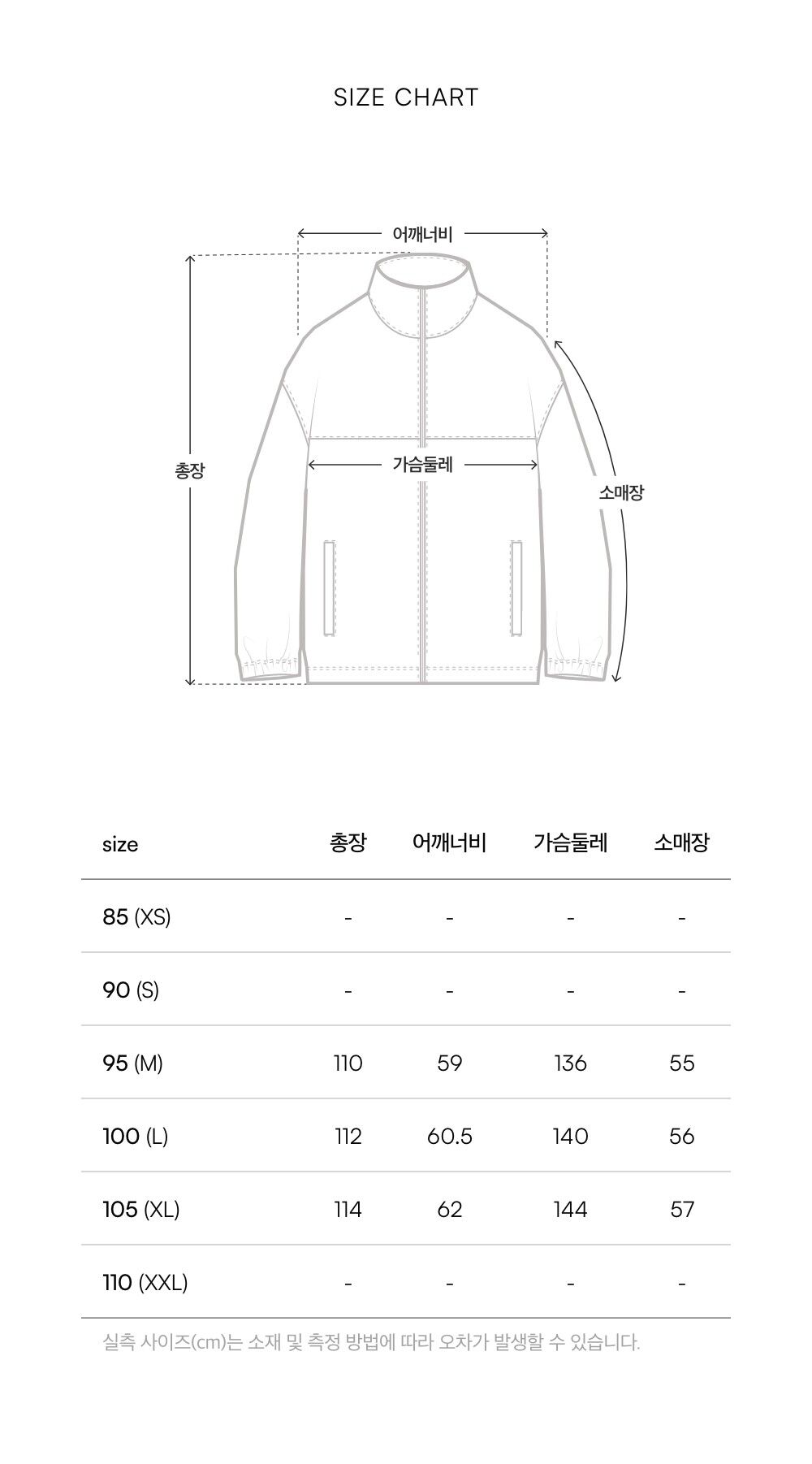 SIZE CHART

어깨너비

총장

가슴둘레

소매장

| size | 총장 | 어깨너비 | 가슴둘레 | 소매장 |
|---|---|---|---|---|
| 85 (XS) | - | - | - | - |
| 90 (S) | - | - | - | - |
| 95 (M) | 110 | 59 | 136 | 55 |
| 100 (L) | 112 | 60.5 | 140 | 56 |
| 105 (XL) | 114 | 62 | 144 | 57 |
| 110 (XXL) | - | - | - | - |

실측 사이즈(cm)는 소재 및 측정 방법에 따라 오차가 발생할 수 있습니다.